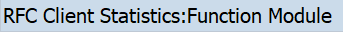 RFC Client Statistics:Function Module